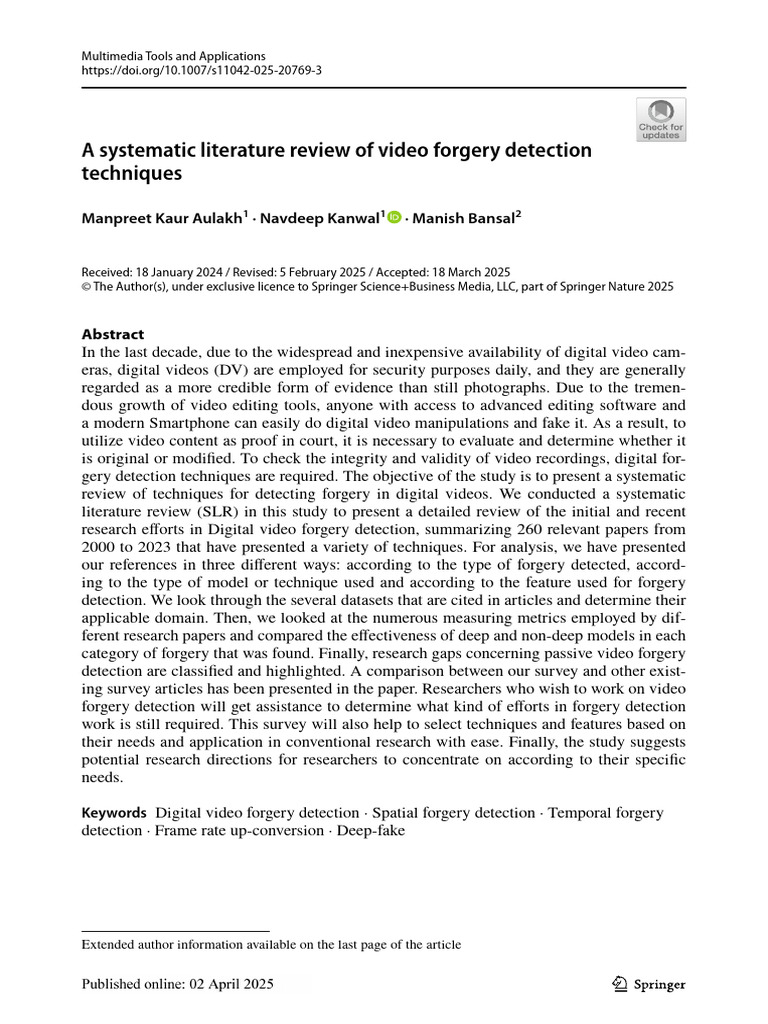 Multimedia Tools and Applications
https://doi.org/10.1007/s11042-025-20769-3

Check for updates

A systematic literature review of video forgery detection techniques

Manpreet Kaur Aulakh$^1$ · Navdeep Kanwal$^1$ · Manish Bansal$^2$

Received: 18 January 2024 / Revised: 5 February 2025 / Accepted: 18 March 2025
© The Author(s), under exclusive licence to Springer Science+Business Media, LLC, part of Springer Nature 2025

Abstract
In the last decade, due to the widespread and inexpensive availability of digital video cameras, digital videos (DV) are employed for security purposes daily, and they are generally regarded as a more credible form of evidence than still photographs. Due to the tremendous growth of video editing tools, anyone with access to advanced editing software and a modern Smartphone can easily do digital video manipulations and fake it. As a result, to utilize video content as proof in court, it is necessary to evaluate and determine whether it is original or modified. To check the integrity and validity of video recordings, digital forgery detection techniques are required. The objective of the study is to present a systematic review of techniques for detecting forgery in digital videos. We conducted a systematic literature review (SLR) in this study to present a detailed review of the initial and recent research efforts in Digital video forgery detection, summarizing 260 relevant papers from 2000 to 2023 that have presented a variety of techniques. For analysis, we have presented our references in three different ways: according to the type of forgery detected, according to the type of model or technique used and according to the feature used for forgery detection. We look through the several datasets that are cited in articles and determine their applicable domain. Then, we looked at the numerous measuring metrics employed by different research papers and compared the effectiveness of deep and non-deep models in each category of forgery that was found. Finally, research gaps concerning passive video forgery detection are classified and highlighted. A comparison between our survey and other existing survey articles has been presented in the paper. Researchers who wish to work on video forgery detection will get assistance to determine what kind of efforts in forgery detection work is still required. This survey will also help to select techniques and features based on their needs and application in conventional research with ease. Finally, the study suggests potential research directions for researchers to concentrate on according to their specific needs.

Keywords Digital video forgery detection · Spatial forgery detection · Temporal forgery detection · Frame rate up-conversion · Deep-fake

Extended author information available on the last page of the article

Published online: 02 April 2025

Springer